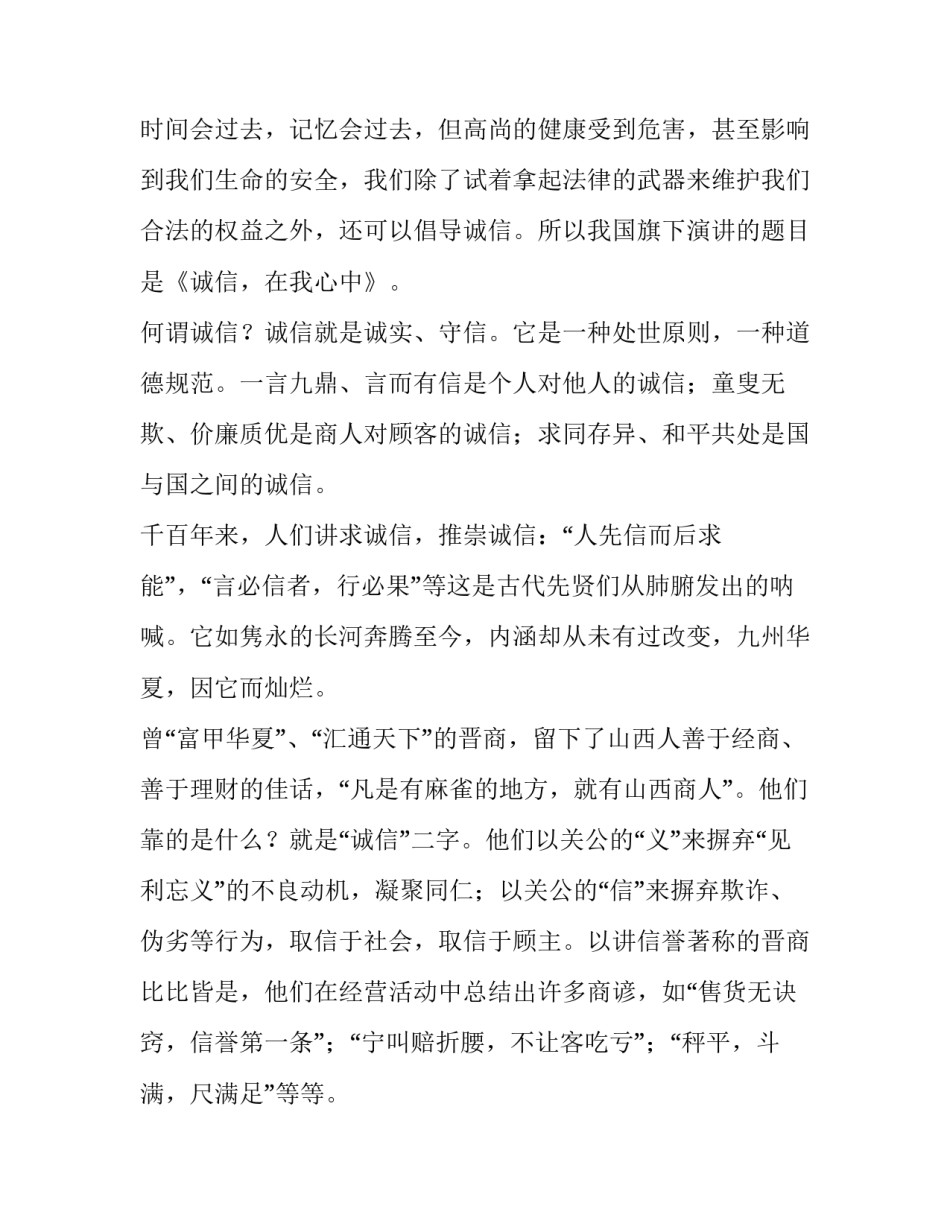 时间会过去，记忆会过去，但高尚的健康受到危害，甚至影响到我们生命的安全，我们除了试着拿起法律的武器来维护我们合法的权益之外，还可以倡导诚信。所以我国旗下演讲的题目是《诚信，在我心中》。

何谓诚信？诚信就是诚实、守信。它是一种处世原则，一种道德规范。一言九鼎、言而有信是个人对他人的诚信；童叟无欺、价廉质优是商人对顾客的诚信；求同存异、和平共处是国与国之间的诚信。

千百年来，人们讲求诚信，推崇诚信：“人先信而后求能”，“言必信者，行必果”等这是古代先贤们从肺腑发出的呐喊。它如隽永的长河奔腾至今，内涵却从未有过改变，九州华夏，因它而灿烂。

曾“富甲华夏”、“汇通天下”的晋商，留下了山西人善于经商、善于理财的佳话，“凡是有麻雀的地方，就有山西商人”。他们靠的是什么？就是“诚信”二字。他们以关公的“义”来摒弃“见利忘义”的不良动机，凝聚同仁；以关公的“信”来摒弃欺诈、伪劣等行为，取信于社会，取信于顾主。以讲信誉著称的晋商比比皆是，他们在经营活动中总结出许多商谚，如“售货无诀窍，信誉第一条”；“宁叫赔折腰，不让客吃亏”；“秤平，斗满，尺满足”等等。